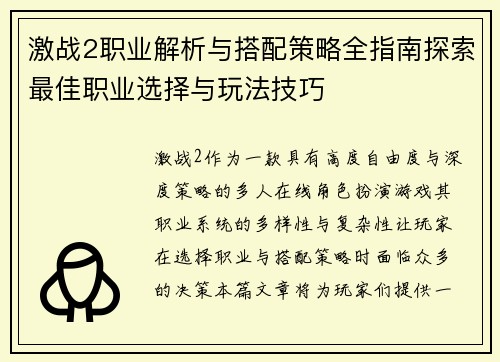 激战2职业解析与搭配策略全指南探索最佳职业选择与玩法技巧

激战2作为一款具有高度自由度与深度策略的多人在线角色扮演游戏其职业系统的多样性与复杂性让玩家在选择职业与搭配策略时面临众多的决策本篇文章将为玩家们提供一